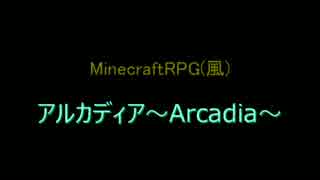 MinecraftRPG(風)

アルカディア～Arcadia～